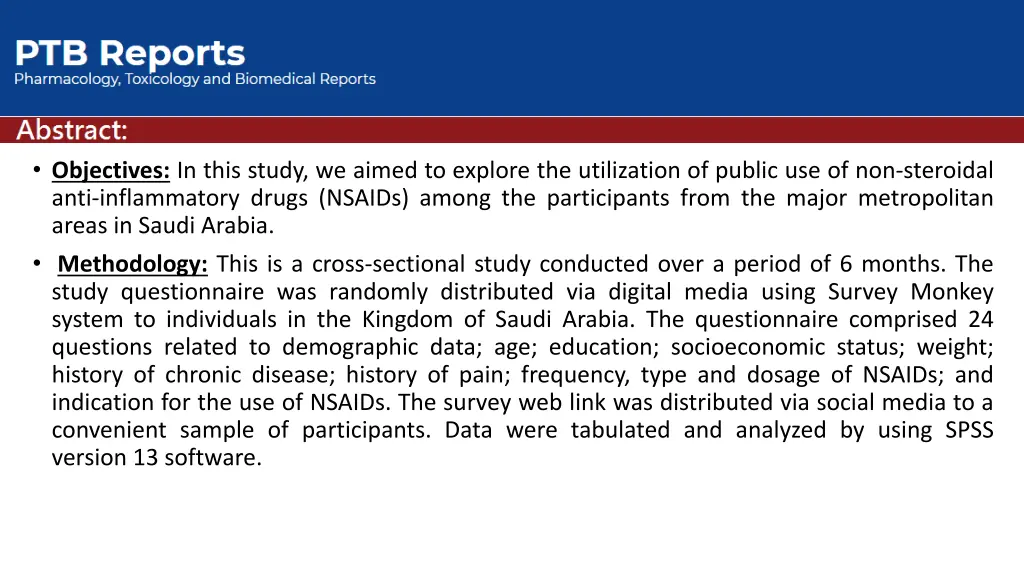 PTB Reports
Pharmacology, Toxicology and Biomedical Reports

Abstract:

• Objectives: In this study, we aimed to explore the utilization of public use of non-steroidal anti-inflammatory drugs (NSAIDs) among the participants from the major metropolitan areas in Saudi Arabia.

• Methodology: This is a cross-sectional study conducted over a period of 6 months. The study questionnaire was randomly distributed via digital media using Survey Monkey system to individuals in the Kingdom of Saudi Arabia. The questionnaire comprised 24 questions related to demographic data; age; education; socioeconomic status; weight; history of chronic disease; history of pain; frequency, type and dosage of NSAIDs; and indication for the use of NSAIDs. The survey web link was distributed via social media to a convenient sample of participants. Data were tabulated and analyzed by using SPSS version 13 software.